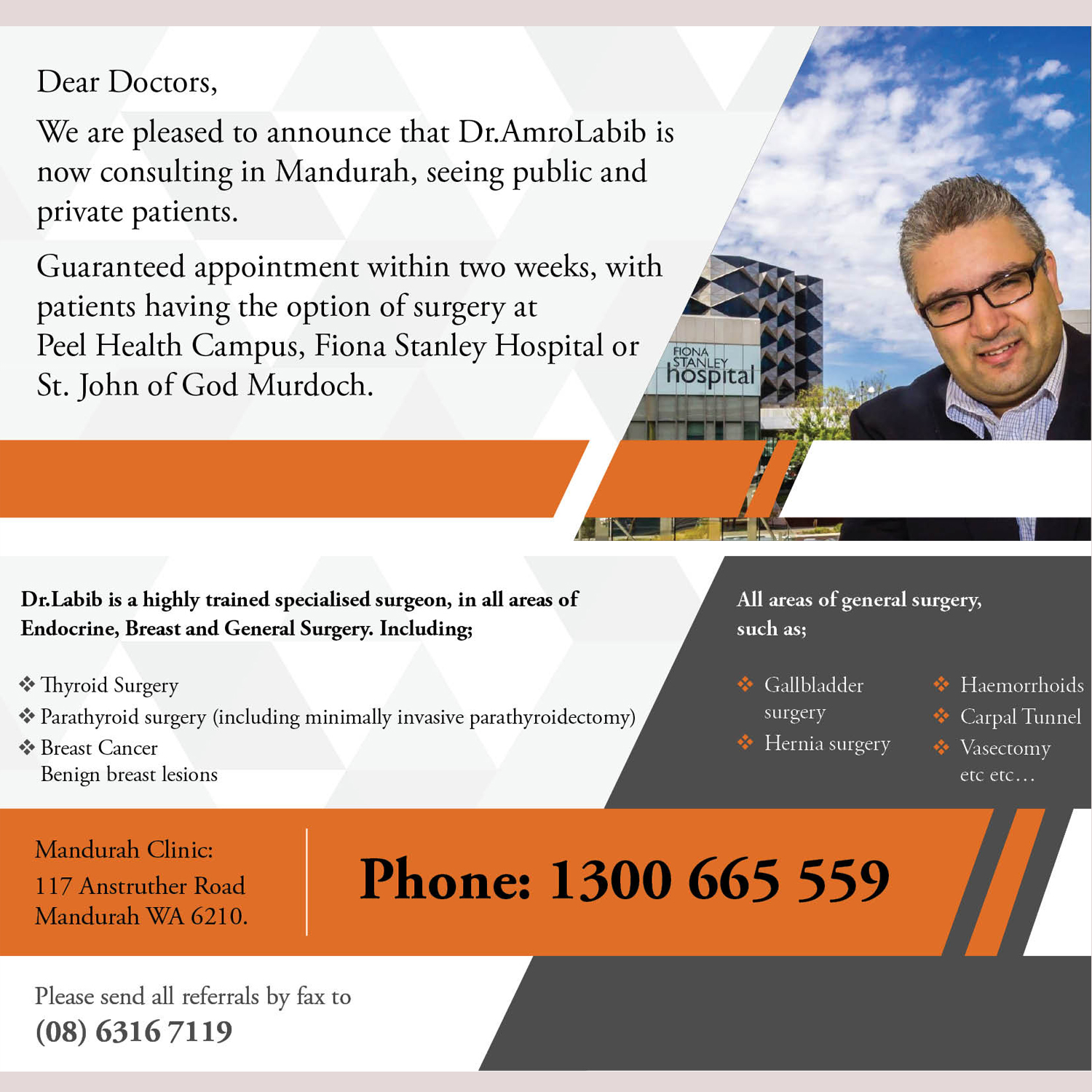 Dear Doctors,

We are pleased to announce that Dr.AmroLabib is now consulting in Mandurah, seeing public and private patients.

Guaranteed appointment within two weeks, with patients having the option of surgery at Peel Health Campus, Fiona Stanley Hospital or St. John of God Murdoch.

FIONA STANLEY hospital

Dr.Labib is a highly trained specialised surgeon, in all areas of Endocrine, Breast and General Surgery. Including;

❖ Thyroid Surgery
❖ Parathyroid surgery (including minimally invasive parathyroidectomy)
❖ Breast Cancer
Benign breast lesions

All areas of general surgery, such as;

❖ Gallbladder surgery
❖ Hernia surgery
❖ Haemorrhoids
❖ Carpal Tunnel
❖ Vasectomy
etc etc…

Mandurah Clinic:
117 Anstruther Road
Mandurah WA 6210.

Phone: 1300 665 559

Please send all referrals by fax to
(08) 6316 7119